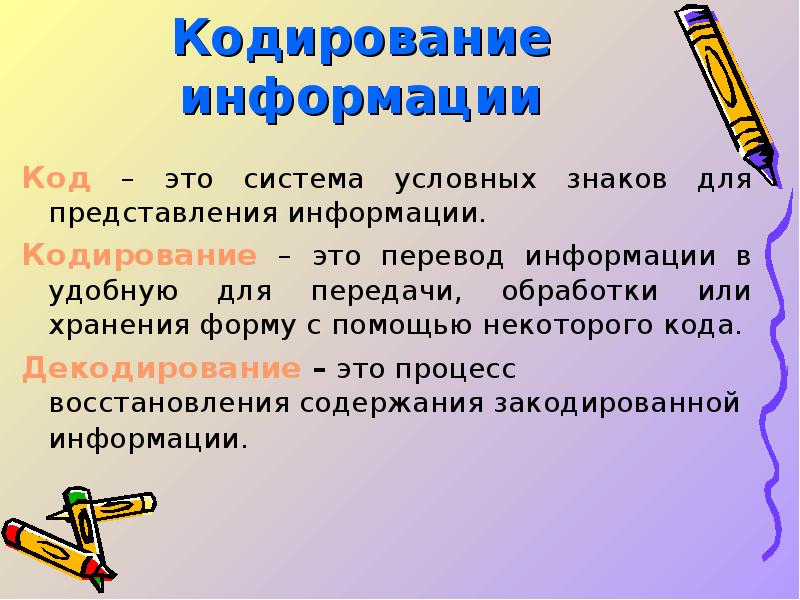 Кодирование информации

Код – это система условных знаков для представления информации.

Кодирование – это перевод информации в удобную для передачи, обработки или хранения форму с помощью некоторого кода.

Декодирование – это процесс восстановления содержания закодированной информации.